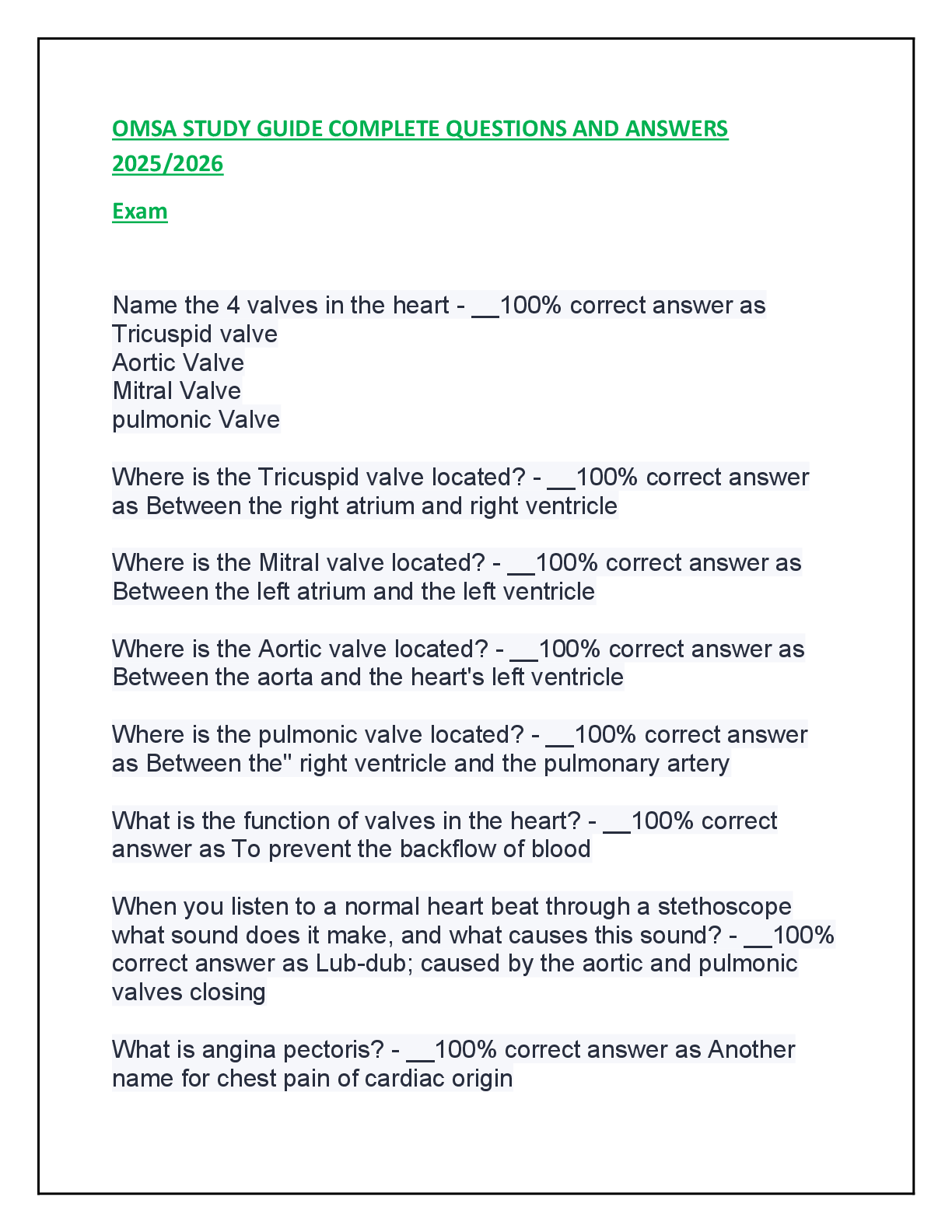 OMSA STUDY GUIDE COMPLETE QUESTIONS AND ANSWERS 2025/2026

Exam

Name the 4 valves in the heart - ____100% correct answer as
Tricuspid valve
Aortic Valve
Mitral Valve
pulmonic Valve

Where is the Tricuspid valve located? - ____100% correct answer as Between the right atrium and right ventricle

Where is the Mitral valve located? - ____100% correct answer as Between the left atrium and the left ventricle

Where is the Aortic valve located? - ____100% correct answer as Between the aorta and the heart's left ventricle

Where is the pulmonic valve located? - ____100% correct answer as Between the" right ventricle and the pulmonary artery

What is the function of valves in the heart? - ____100% correct answer as To prevent the backflow of blood

When you listen to a normal heart beat through a stethoscope what sound does it make, and what causes this sound? - ____100% correct answer as Lub-dub; caused by the aortic and pulmonic valves closing

What is angina pectoris? - ____100% correct answer as Another name for chest pain of cardiac origin